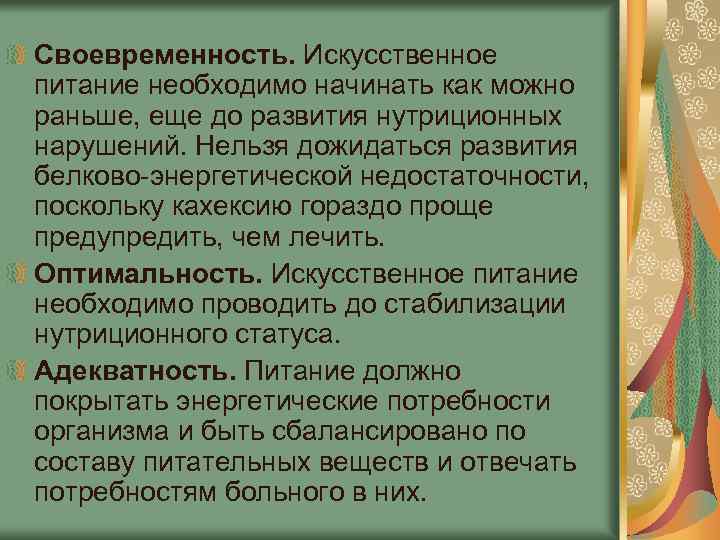 Своевременность. Искусственное питание необходимо начинать как можно раньше, еще до развития нутриционных нарушений. Нельзя дожидаться развития белково-энергетической недостаточности, поскольку кахексию гораздо проще предупредить, чем лечить.

Оптимальность. Искусственное питание необходимо проводить до стабилизации нутриционного статуса.

Адекватность. Питание должно покрытать энергетические потребности организма и быть сбалансировано по составу питательных веществ и отвечать потребностям больного в них.